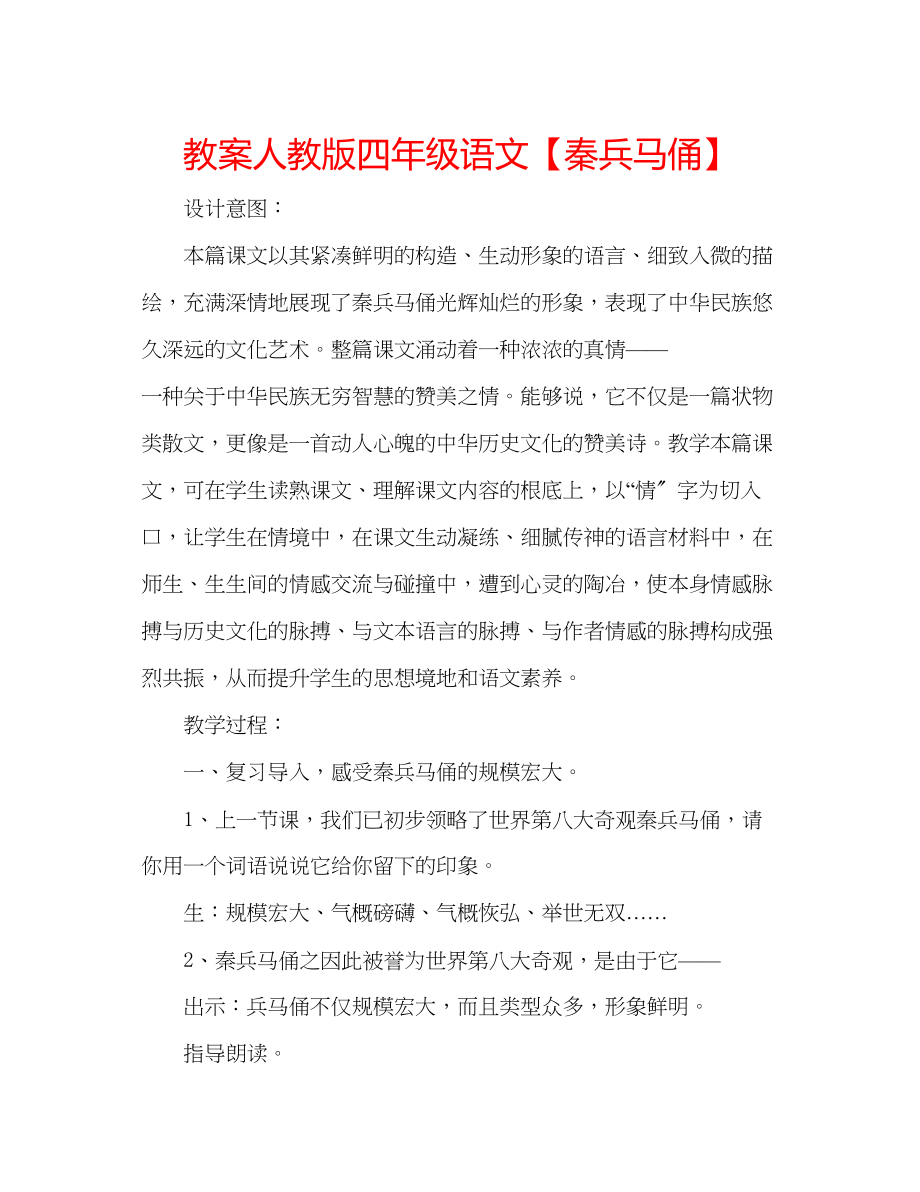 教案人教版四年级语文【秦兵马俑】

设计意图：

本篇课文以其紧凑鲜明的构造、生动形象的语言、细致入微的描绘，充满深情地展现了秦兵马俑光辉灿烂的形象，表现了中华民族悠久深远的文化艺术。整篇课文涌动着一种浓浓的真情——一种关于中华民族无穷智慧的赞美之情。能够说，它不仅是一篇状物类散文，更像是一首动人心魄的中华历史文化的赞美诗。教学本篇课文，可在学生读熟课文、理解课文内容的根底上，以“情〞字为切入口，让学生在情境中，在课文生动凝练、细腻传神的语言材料中，在师生、生生间的情感交流与碰撞中，遭到心灵的陶冶，使本身情感脉搏与历史文化的脉搏、与文本语言的脉搏、与作者情感的脉搏构成强烈共振，从而提升学生的思想境地和语文素养。

教学过程：

一、复习导入，感受秦兵马俑的规模宏大。

1、上一节课，我们已初步领略了世界第八大奇观秦兵马俑，请你用一个词语说说它给你留下的印象。

生：规模宏大、气概磅礴、气概恢弘、举世无双……

2、秦兵马俑之因此被誉为世界第八大奇观，是由于它——

出示：兵马俑不仅规模宏大，而且类型众多，形象鲜明。

指导朗读。